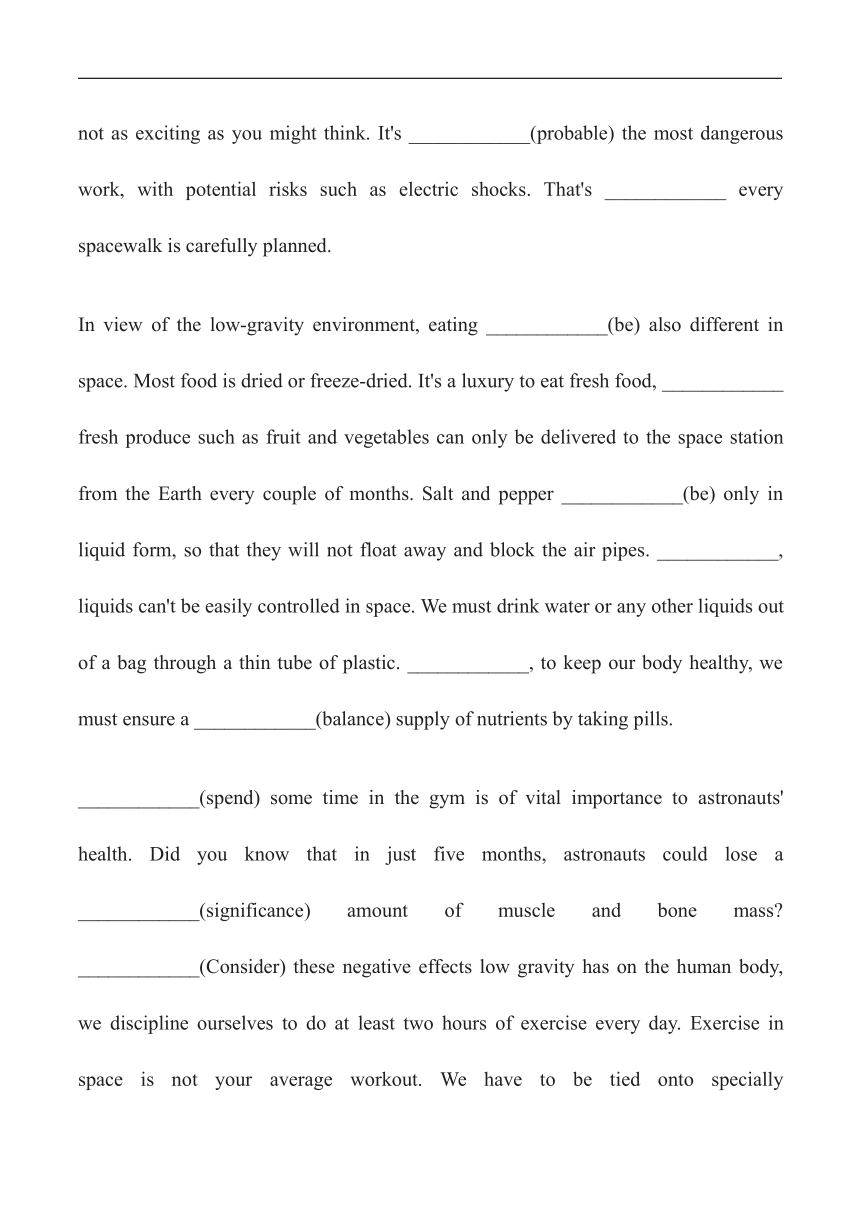 not as exciting as you might think. It's ____________(probable) the most dangerous work, with potential risks such as electric shocks. That's ____________ every spacewalk is carefully planned.

In view of the low-gravity environment, eating ____________(be) also different in space. Most food is dried or freeze-dried. It's a luxury to eat fresh food, ____________ fresh produce such as fruit and vegetables can only be delivered to the space station from the Earth every couple of months. Salt and pepper ____________(be) only in liquid form, so that they will not float away and block the air pipes. ____________, liquids can't be easily controlled in space. We must drink water or any other liquids out of a bag through a thin tube of plastic. ____________, to keep our body healthy, we must ensure a ____________(balance) supply of nutrients by taking pills.

____________(spend) some time in the gym is of vital importance to astronauts' health. Did you know that in just five months, astronauts could lose a ____________(significance) amount of muscle and bone mass? ____________(Consider) these negative effects low gravity has on the human body, we discipline ourselves to do at least two hours of exercise every day. Exercise in space is not your average workout. We have to be tied onto specially